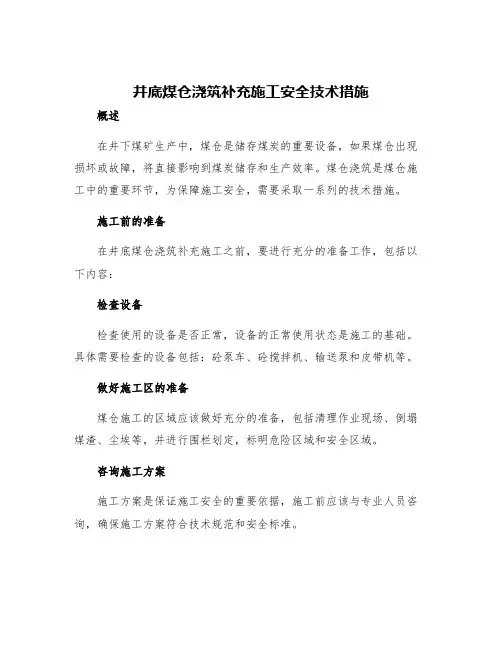 井底煤仓浇筑补充施工安全技术措施

概述

在井下煤矿生产中，煤仓是储存煤炭的重要设备，如果煤仓出现损坏或故障，将直接影响到煤炭储存和生产效率。煤仓浇筑是煤仓施工中的重要环节，为保障施工安全，需要采取一系列的技术措施。

施工前的准备

在井底煤仓浇筑补充施工之前，要进行充分的准备工作，包括以下内容：

检查设备

检查使用的设备是否正常，设备的正常使用状态是施工的基础。具体需要检查的设备包括：砼泵车、砼搅拌机、输送泵和皮带机等。

做好施工区的准备

煤仓施工的区域应该做好充分的准备，包括清理作业现场、倒塌煤渣、尘埃等，并进行围栏划定，标明危险区域和安全区域。

咨询施工方案

施工方案是保证施工安全的重要依据，施工前应该与专业人员咨询，确保施工方案符合技术规范和安全标准。